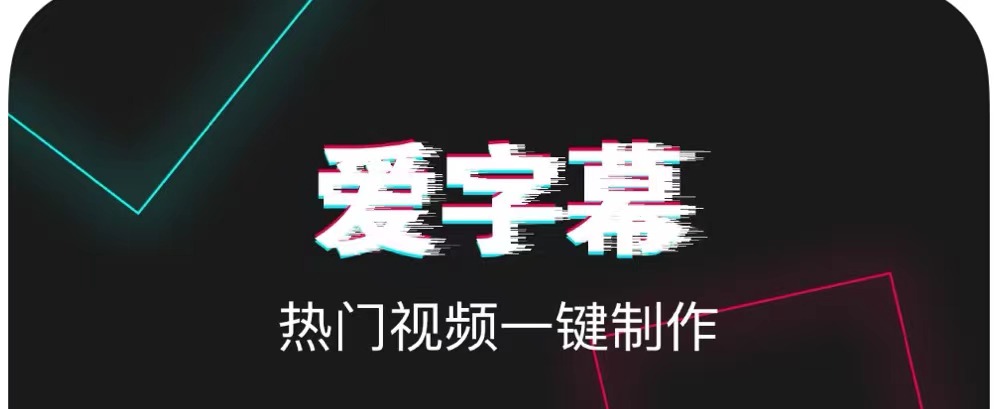 爱字幕

热门视频一键制作